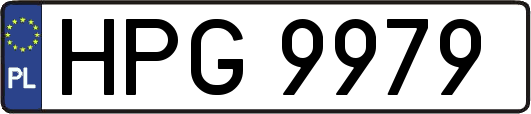 PL
HPG 9979